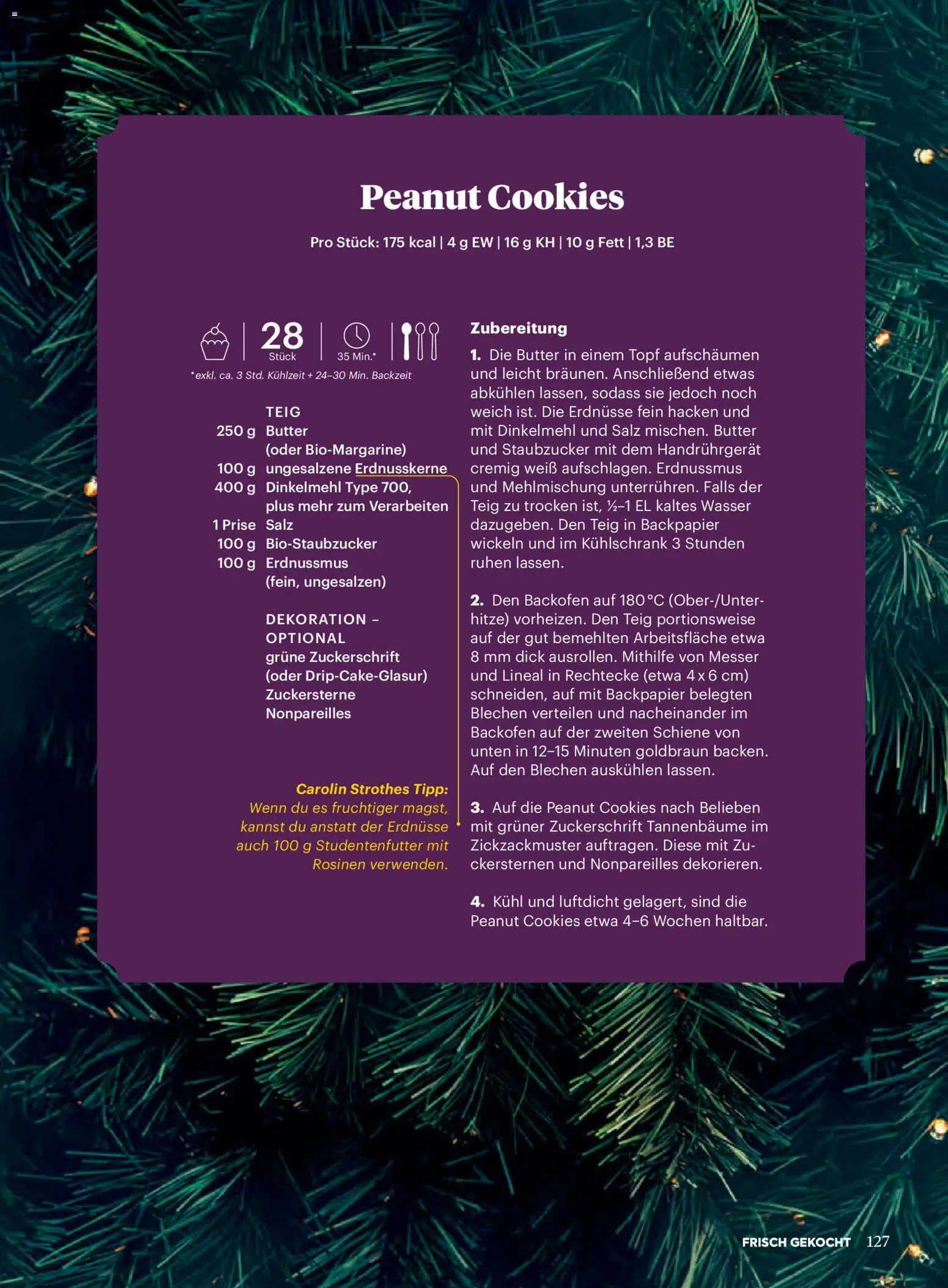 Peanut Cookies

Pro Stück: 175 kcal | 4 g EW | 16 g KH | 10 g Fett | 1,3 BE

28
Stück

35 Min.*

*exkl. ca. 3 Std. Kühlzeit + 24–30 Min. Backzeit

TEIG
250 g Butter
(oder Bio-Margarine)
100 g ungesalzene Erdnusskerne
400 g Dinkelmehl Type 700,
plus mehr zum Verarbeiten
1 Prise Salz
100 g Bio-Staubzucker
100 g Erdnussmus
(fein, ungesalzen)

DEKORATION – OPTIONAL
grüne Zuckerschrift
(oder Drip-Cake-Glasur)
Zuckersterne
Nonpareilles

Carolin Strothes Tipp:
Wenn du es fruchtiger magst, kannst du anstatt der Erdnüsse auch 100 g Studentenfutter mit Rosinen verwenden.

Zubereitung

1. Die Butter in einem Topf aufschäumen und leicht bräunen. Anschließend etwas abkühlen lassen, sodass sie jedoch noch weich ist. Die Erdnüsse fein hacken und mit Dinkelmehl und Salz mischen. Butter und Staubzucker mit dem Handrührgerät cremig weiß aufschlagen. Erdnussmus und Mehlmischung unterrühren. Falls der Teig zu trocken ist, ½–1 EL kaltes Wasser dazugeben. Den Teig in Backpapier wickeln und im Kühlschrank 3 Stunden ruhen lassen.

2. Den Backofen auf 180 °C (Ober-/Unterhitze) vorheizen. Den Teig portionsweise auf der gut bemehlten Arbeitsfläche etwa 8 mm dick ausrollen. Mithilfe von Messer und Lineal in Rechtecke (etwa 4 x 6 cm) schneiden, auf mit Backpapier belegten Blechen verteilen und nacheinander im Backofen auf der zweiten Schiene von unten in 12–15 Minuten goldbraun backen. Auf den Blechen auskühlen lassen.

3. Auf die Peanut Cookies nach Belieben mit grüner Zuckerschrift Tannenbäume im Zickzackmuster auftragen. Diese mit Zuckersternen und Nonpareilles dekorieren.

4. Kühl und luftdicht gelagert, sind die Peanut Cookies etwa 4–6 Wochen haltbar.

FRISCH GEKOCHT 127